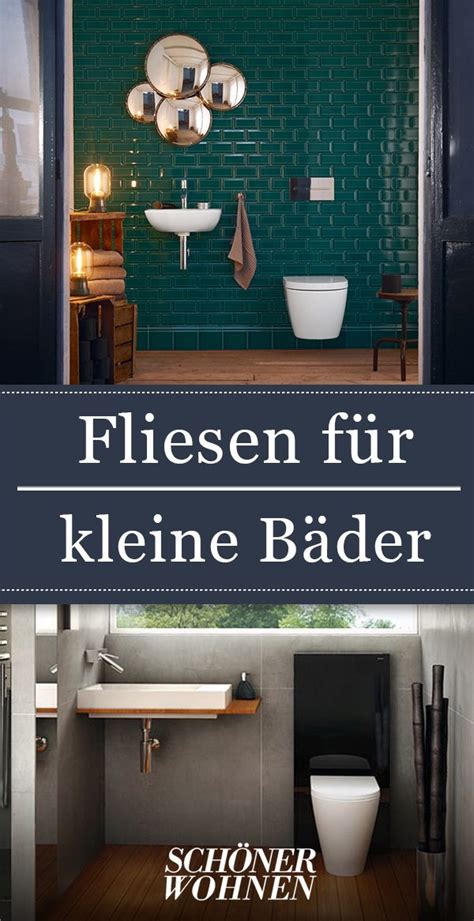 Fliesen für kleine Bäder

SCHÖNER WOHNEN